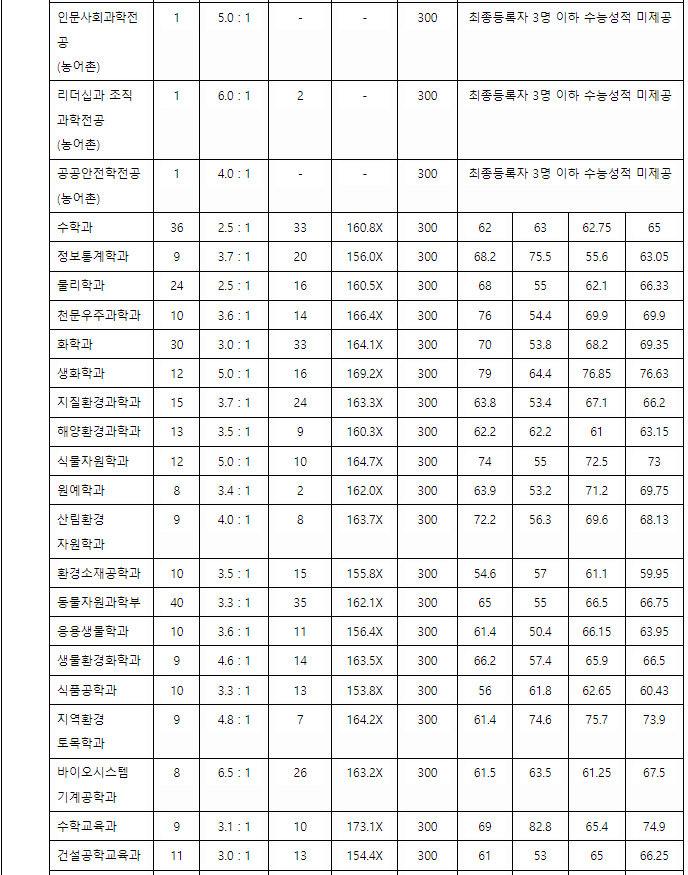 | | | | | | | | | | |
|---|---|---|---|---|---|---|---|---|---|
| 인문사회과학전공 (농어촌) | 1 | 5.0 : 1 | - | - | 300 | 최종등록자 3명 이하 수능성적 미제공 | | | |
| 리더십과 조직과학전공 (농어촌) | 1 | 6.0 : 1 | 2 | - | 300 | 최종등록자 3명 이하 수능성적 미제공 | | | |
| 공공안전학전공 (농어촌) | 1 | 4.0 : 1 | - | - | 300 | 최종등록자 3명 이하 수능성적 미제공 | | | |
| 수학과 | 36 | 2.5 : 1 | 33 | 160.8X | 300 | 62 | 63 | 62.75 | 65 |
| 정보통계학과 | 9 | 3.7 : 1 | 20 | 156.0X | 300 | 68.2 | 75.5 | 55.6 | 63.05 |
| 물리학과 | 24 | 2.5 : 1 | 16 | 160.5X | 300 | 68 | 55 | 62.1 | 66.33 |
| 천문우주과학과 | 10 | 3.6 : 1 | 14 | 166.4X | 300 | 76 | 54.4 | 69.9 | 69.9 |
| 화학과 | 30 | 3.0 : 1 | 33 | 164.1X | 300 | 70 | 53.8 | 68.2 | 69.35 |
| 생화학과 | 12 | 5.0 : 1 | 16 | 169.2X | 300 | 79 | 64.4 | 76.85 | 76.63 |
| 지질환경과학과 | 15 | 3.7 : 1 | 24 | 163.3X | 300 | 63.8 | 53.4 | 67.1 | 66.2 |
| 해양환경과학과 | 13 | 3.5 : 1 | 9 | 160.3X | 300 | 62.2 | 62.2 | 61 | 63.15 |
| 식물자원학과 | 12 | 5.0 : 1 | 10 | 164.7X | 300 | 74 | 55 | 72.5 | 73 |
| 원예학과 | 8 | 3.4 : 1 | 2 | 162.0X | 300 | 63.9 | 53.2 | 71.2 | 69.75 |
| 산림환경 자원학과 | 9 | 4.0 : 1 | 8 | 163.7X | 300 | 72.2 | 56.3 | 69.6 | 68.13 |
| 환경소재공학과 | 10 | 3.5 : 1 | 15 | 155.8X | 300 | 54.6 | 57 | 61.1 | 59.95 |
| 동물자원과학부 | 40 | 3.3 : 1 | 35 | 162.1X | 300 | 65 | 55 | 66.5 | 66.75 |
| 응용생물학과 | 10 | 3.6 : 1 | 11 | 156.4X | 300 | 61.4 | 50.4 | 66.15 | 63.95 |
| 생물환경화학과 | 9 | 4.6 : 1 | 14 | 163.5X | 300 | 66.2 | 57.4 | 65.9 | 66.5 |
| 식품공학과 | 10 | 3.3 : 1 | 13 | 153.8X | 300 | 56 | 61.8 | 62.65 | 60.43 |
| 지역환경 토목학과 | 9 | 4.8 : 1 | 7 | 164.2X | 300 | 61.4 | 74.6 | 75.7 | 73.9 |
| 바이오시스템 기계공학과 | 8 | 6.5 : 1 | 26 | 163.2X | 300 | 61.5 | 63.5 | 61.25 | 67.5 |
| 수학교육과 | 9 | 3.1 : 1 | 10 | 173.1X | 300 | 69 | 82.8 | 65.4 | 74.9 |
| 건설공학교육과 | 11 | 3.0 : 1 | 13 | 154.4X | 300 | 61 | 53 | 65 | 66.25 |